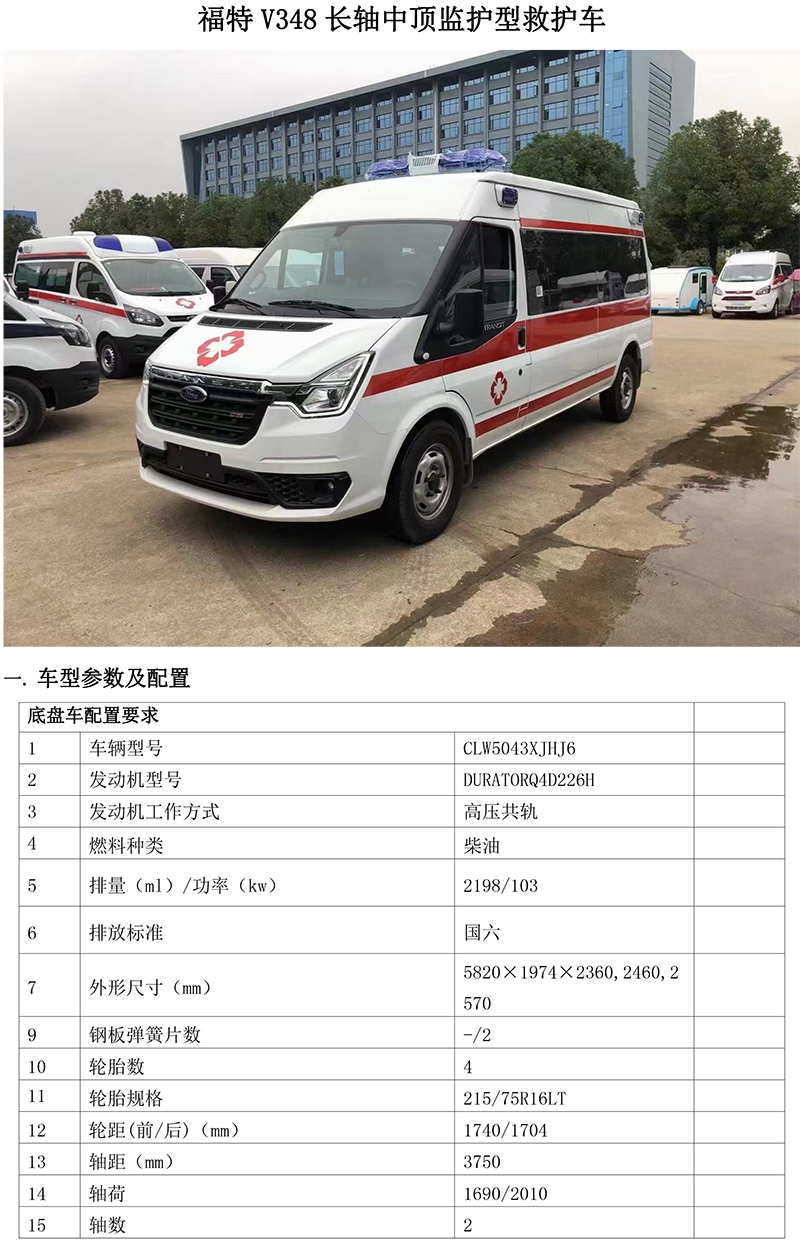 福特V348长轴中顶监护型救护车

一.车型参数及配置

| 底盘车配置要求 | | | |
|---|---|---|---|
| 1 | 车辆型号 | CLW5043XJHJ6 | |
| 2 | 发动机型号 | DURATORQ4D226H | |
| 3 | 发动机工作方式 | 高压共轨 | |
| 4 | 燃料种类 | 柴油 | |
| 5 | 排量（ml）/功率（kw） | 2198/103 | |
| 6 | 排放标准 | 国六 | |
| 7 | 外形尺寸（mm） | 5820×1974×2360,2460,2570 | |
| 9 | 钢板弹簧片数 | -/2 | |
| 10 | 轮胎数 | 4 | |
| 11 | 轮胎规格 | 215/75R16LT | |
| 12 | 轮距(前/后)（mm） | 1740/1704 | |
| 13 | 轴距（mm） | 3750 | |
| 14 | 轴荷 | 1690/2010 | |
| 15 | 轴数 | 2 | |